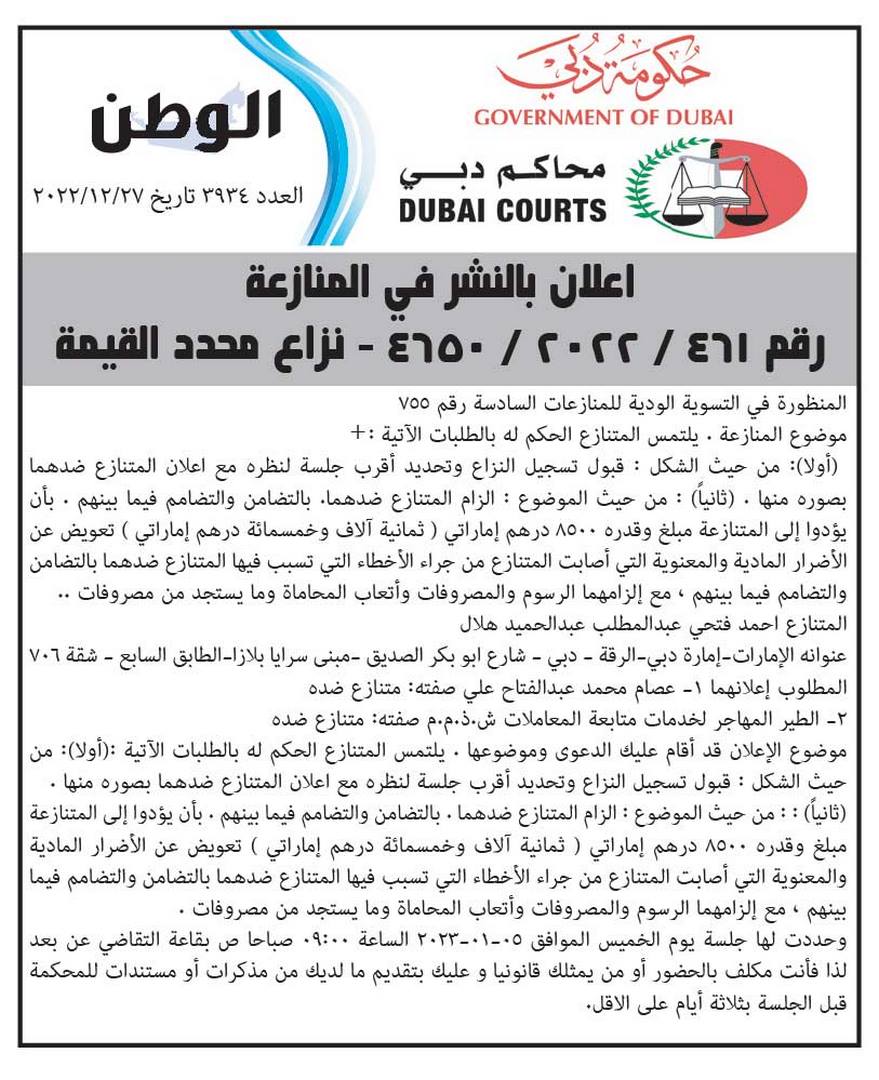 حكومة دبي
GOVERNMENT OF DUBAI

محاكم دبي
DUBAI COURTS

الوطن
العدد ٣٩٣٤ تاريخ ٢٠٢٢/١٢/٢٧

اعلان بالنشر في المنازعة
رقم ٤٦١ / ٢٠٢٢ / ٤٦٥٠ - نزاع محدد القيمة

المنظورة في التسوية الودية للمنازعات السادسة رقم ٧٥٥
موضوع المنازعة ، يلتمس المتنازع الحكم له بالطلبات الآتية :+
(أولا): من حيث الشكل : قبول تسجيل النزاع وتحديد أقرب جلسة لنظره مع اعلان المتنازع ضدهما بصوره منها . (ثانياً) : من حيث الموضوع : الزام المتنازع ضدهما، بالتضامن والتضامم فيما بينهم ، بأن يؤدوا إلى المتنازعة مبلغ وقدره ٨٥٠٠ درهم إماراتي ( ثمانية آلاف وخمسمائة درهم إماراتي ) تعويض عن الأضرار المادية والمعنوية التي أصابت المتنازع من جراء الأخطاء التي تسبب فيها المتنازع ضدهما بالتضامن والتضامم فيما بينهم ، مع إلزامهما الرسوم والمصروفات وأتعاب المحاماة وما يستجد من مصروفات ..
المتنازع احمد فتحي عبدالمطلب عبدالحميد هلال
عنوانه الإمارات-إمارة دبي-الرقة - دبي - شارع ابو بكر الصديق -مبنى سرايا بلازا-الطابق السابع - شقة ٧٠٦
المطلوب إعلانهما ١- عصام محمد عبدالفتاح علي صفته: متنازع ضده
٢- الطير المهاجر لخدمات متابعة المعاملات ش.ذ.م.م صفته: متنازع ضده
موضوع الإعلان قد أقام عليك الدعوى وموضوعها ، يلتمس المتنازع الحكم له بالطلبات الآتية :(أولا): من حيث الشكل : قبول تسجيل النزاع وتحديد أقرب جلسة لنظره مع اعلان المتنازع ضدهما بصوره منها . (ثانياً) : : من حيث الموضوع : الزام المتنازع ضدهما ، بالتضامن والتضامم فيما بينهم ، بأن يؤدوا إلى المتنازعة مبلغ وقدره ٨٥٠٠ درهم إماراتي ( ثمانية آلاف وخمسمائة درهم إماراتي ) تعويض عن الأضرار المادية والمعنوية التي أصابت المتنازع من جراء الأخطاء التي تسبب فيها المتنازع ضدهما بالتضامن والتضامم فيما بينهم ، مع إلزامهما الرسوم والمصروفات وأتعاب المحاماة وما يستجد من مصروفات .
وحددت لها جلسة يوم الخميس الموافق ٠٥-٠١-٢٠٢٣ الساعة ٠٩:٠٠ صباحا ص بقاعة التقاضي عن بعد لذا فأنت مكلف بالحضور أو من يمثلك قانونيا و عليك بتقديم ما لديك من مذكرات أو مستندات للمحكمة قبل الجلسة بثلاثة أيام على الاقل.